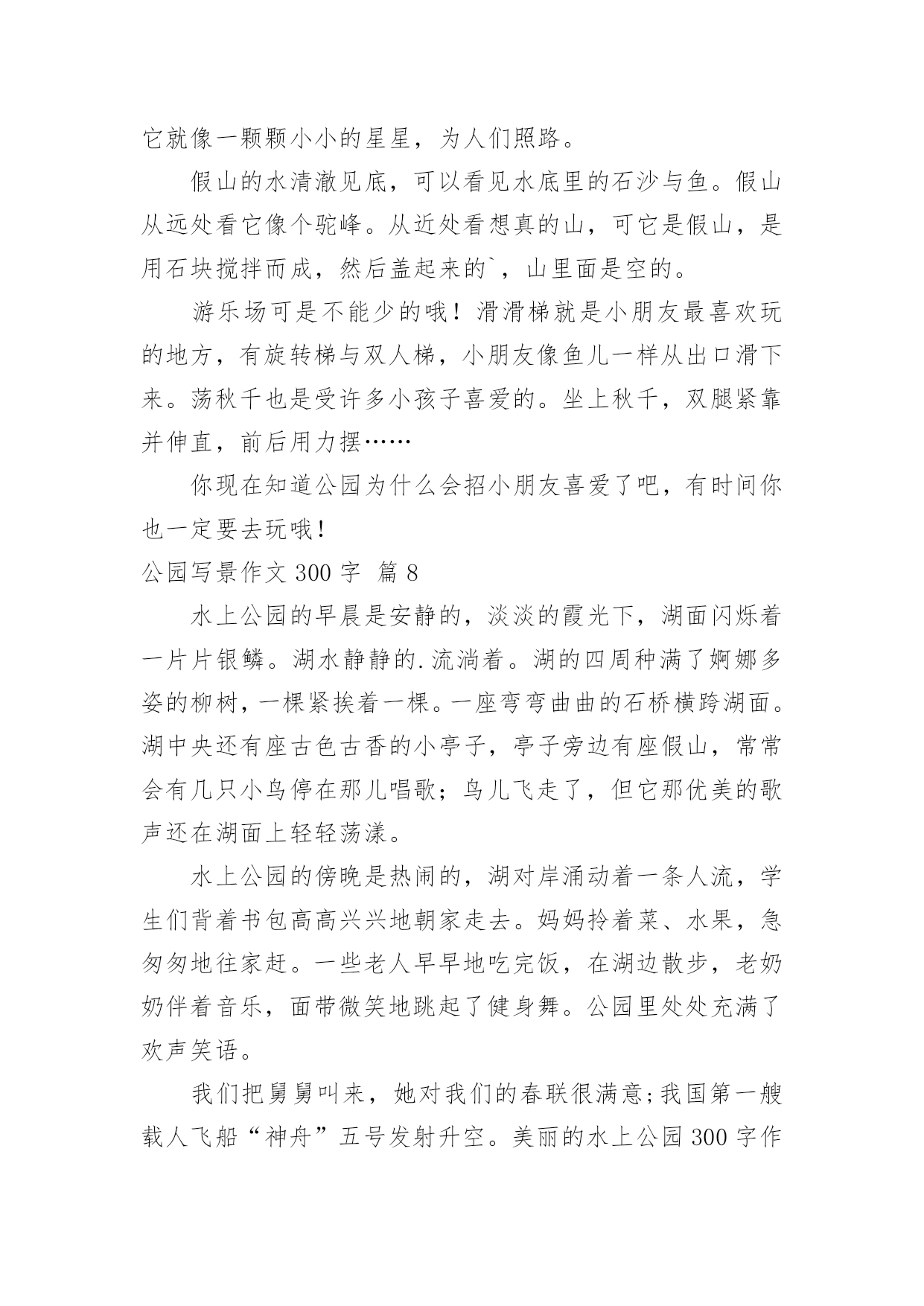 它就像一颗颗小小的星星，为人们照路。

假山的水清澈见底，可以看见水底里的石沙与鱼。假山从远处看它像个驼峰。从近处看想真的山，可它是假山，是用石块搅拌而成，然后盖起来的`，山里面是空的。

游乐场可是不能少的哦！滑滑梯就是小朋友最喜欢玩的地方，有旋转梯与双人梯，小朋友像鱼儿一样从出口滑下来。荡秋千也是受许多小孩子喜爱的。坐上秋千，双腿紧靠并伸直，前后用力摆……

你现在知道公园为什么会招小朋友喜爱了吧，有时间你也一定要去玩哦！

公园写景作文 300 字 篇 8

水上公园的早晨是安静的，淡淡的霞光下，湖面闪烁着一片片银鳞。湖水静静的.流淌着。湖的四周种满了婀娜多姿的柳树，一棵紧挨着一棵。一座弯弯曲曲的石桥横跨湖面。湖中央还有座古色古香的小亭子，亭子旁边有座假山，常常会有几只小鸟停在那儿唱歌；鸟儿飞走了，但它那优美的歌声还在湖面上轻轻荡漾。

水上公园的傍晚是热闹的，湖对岸涌动着一条人流，学生们背着书包高高兴兴地朝家走去。妈妈拎着菜、水果，急匆匆地往家赶。一些老人早早地吃完饭，在湖边散步，老奶奶伴着音乐，面带微笑地跳起了健身舞。公园里处处充满了欢声笑语。

我们把舅舅叫来，她对我们的春联很满意;我国第一艘载人飞船“神舟”五号发射升空。美丽的水上公园 300 字作